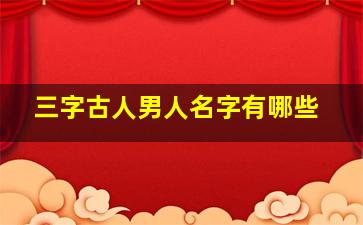 三字古人男人名字有哪些